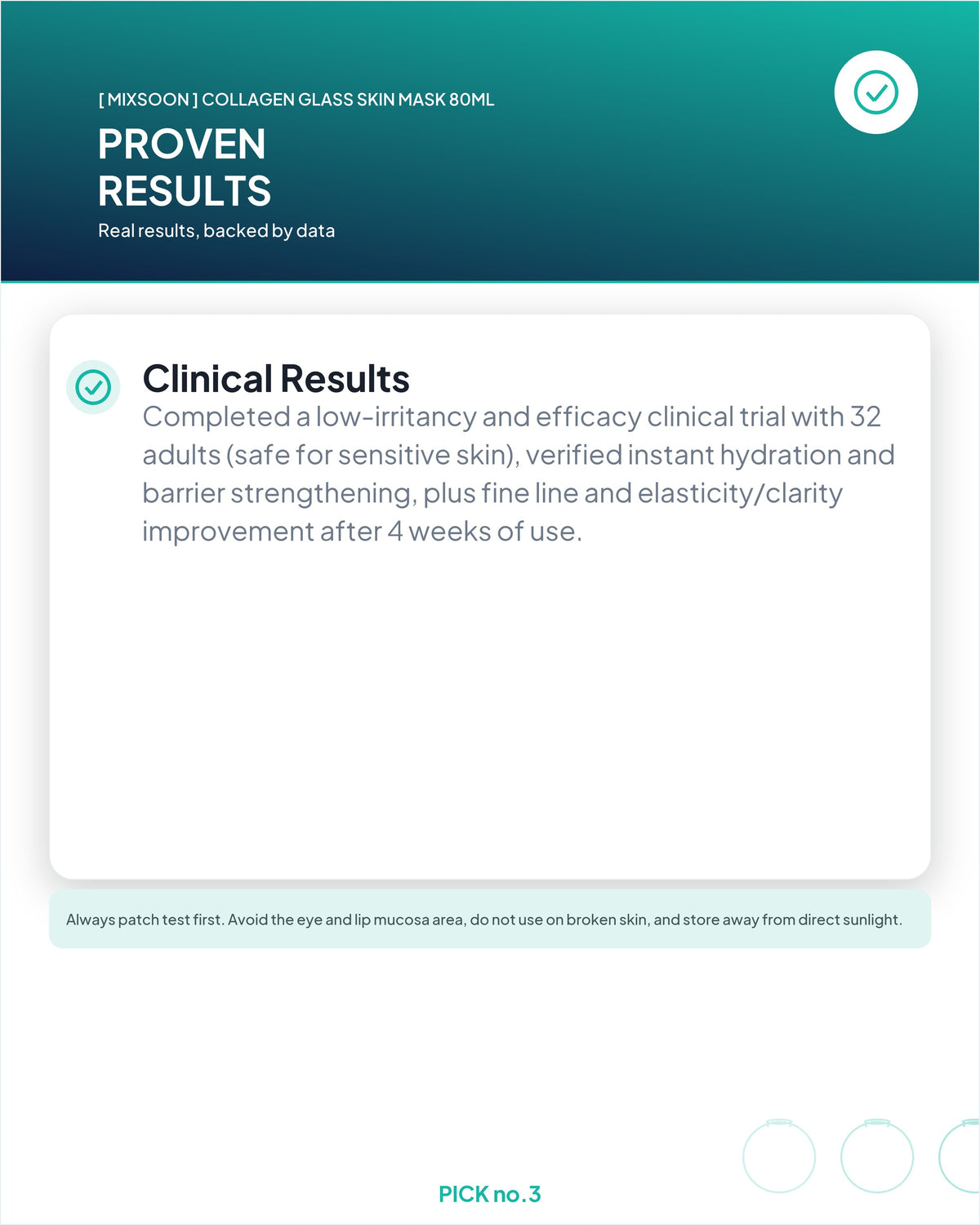 [ MIXSOON ] COLLAGEN GLASS SKIN MASK 80ML

PROVEN
RESULTS

Real results, backed by data

Clinical Results

Completed a low-irritancy and efficacy clinical trial with 32 adults (safe for sensitive skin), verified instant hydration and barrier strengthening, plus fine line and elasticity/clarity improvement after 4 weeks of use.

Always patch test first. Avoid the eye and lip mucosa area, do not use on broken skin, and store away from direct sunlight.

PICK no.3